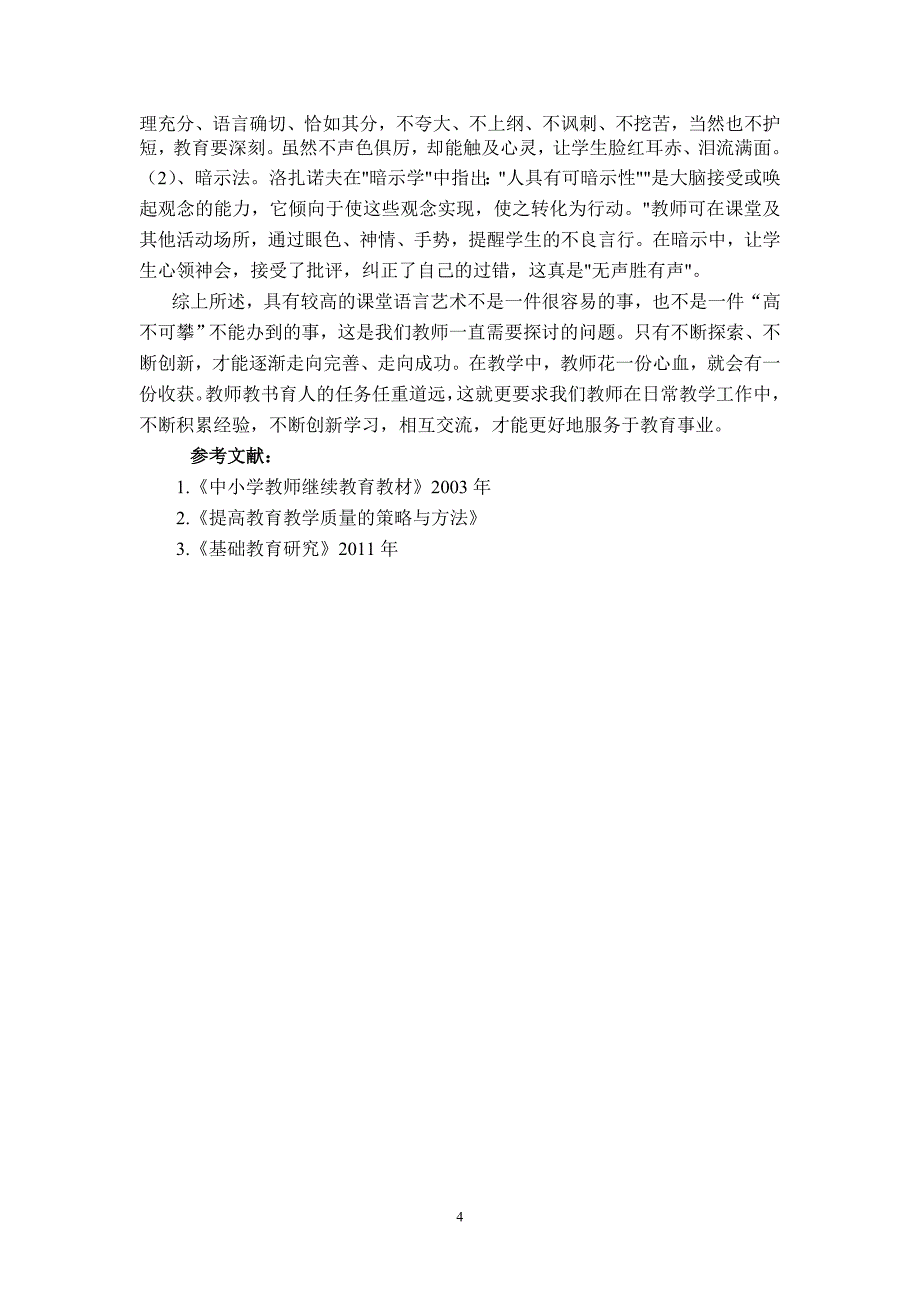 理充分、语言确切、恰如其分，不夸大、不上纲、不讽刺、不挖苦，当然也不护短，教育要深刻。虽然不声色俱厉，却能触及心灵，让学生脸红耳赤、泪流满面。（2）、暗示法。洛扎诺夫在"暗示学"中指出："人具有可暗示性""是大脑接受或唤起观念的能力，它倾向于使这些观念实现，使之转化为行动。"教师可在课堂及其他活动场所，通过眼色、神情、手势，提醒学生的不良言行。在暗示中，让学生心领神会，接受了批评，纠正了自己的过错，这真是"无声胜有声"。

综上所述，具有较高的课堂语言艺术不是一件很容易的事，也不是一件“高不可攀”不能办到的事，这是我们教师一直需要探讨的问题。只有不断探索、不断创新，才能逐渐走向完善、走向成功。在教学中，教师花一份心血，就会有一份收获。教师教书育人的任务任重道远，这就更要求我们教师在日常教学工作中，不断积累经验，不断创新学习，相互交流，才能更好地服务于教育事业。

参考文献：

1.《中小学教师继续教育教材》2003 年

2.《提高教育教学质量的策略与方法》

3.《基础教育研究》2011 年

4